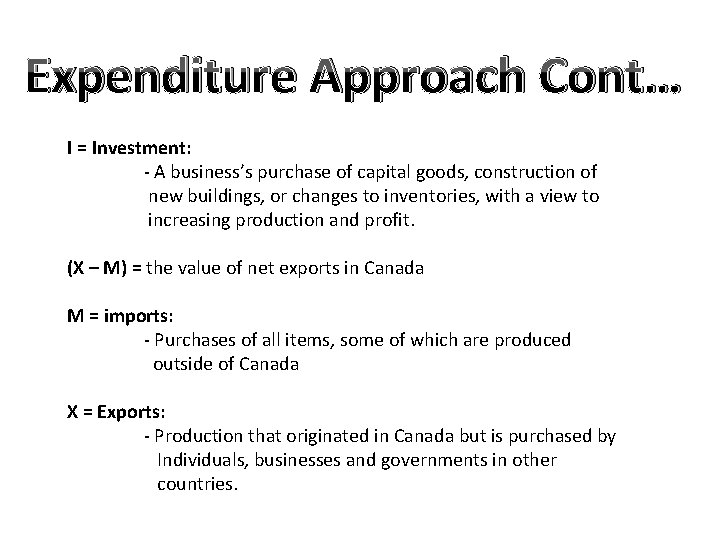 Expenditure Approach Cont…

I = Investment:
- A business's purchase of capital goods, construction of new buildings, or changes to inventories, with a view to increasing production and profit.

(X – M) = the value of net exports in Canada

M = imports:
- Purchases of all items, some of which are produced outside of Canada

X = Exports:
- Production that originated in Canada but is purchased by Individuals, businesses and governments in other countries.